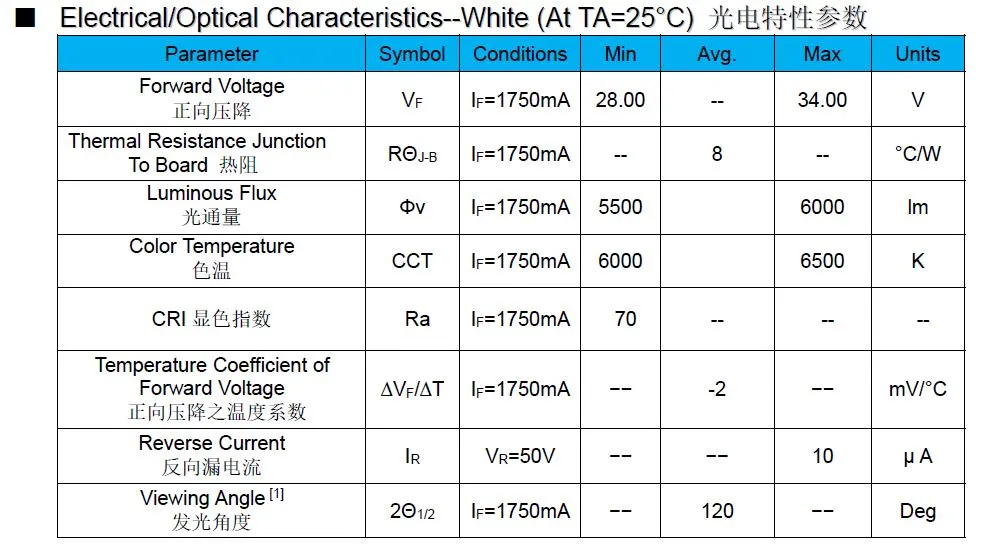 ■ Electrical/Optical Characteristics--White (At TA=25°C) 光电特性参数

| Parameter | Symbol | Conditions | Min | Avg. | Max | Units |
|---|---|---|---|---|---|---|
| Forward Voltage 正向压降 | $V_F$ | $I_F$=1750mA | 28.00 | -- | 34.00 | V |
| Thermal Resistance Junction To Board 热阻 | $R\Theta_{J-B}$ | $I_F$=1750mA | -- | 8 | -- | °C/W |
| Luminous Flux 光通量 | Φv | $I_F$=1750mA | 5500 | | 6000 | lm |
| Color Temperature 色温 | CCT | $I_F$=1750mA | 6000 | | 6500 | K |
| CRI 显色指数 | Ra | $I_F$=1750mA | 70 | -- | -- | -- |
| Temperature Coefficient of Forward Voltage 正向压降之温度系数 | $\Delta V_F/\Delta T$ | $I_F$=1750mA | -- | -2 | -- | mV/°C |
| Reverse Current 反向漏电流 | $I_R$ | $V_R$=50V | -- | -- | 10 | μ A |
| Viewing Angle $^{[1]}$ 发光角度 | $2\Theta_{1/2}$ | $I_F$=1750mA | -- | 120 | -- | Deg |